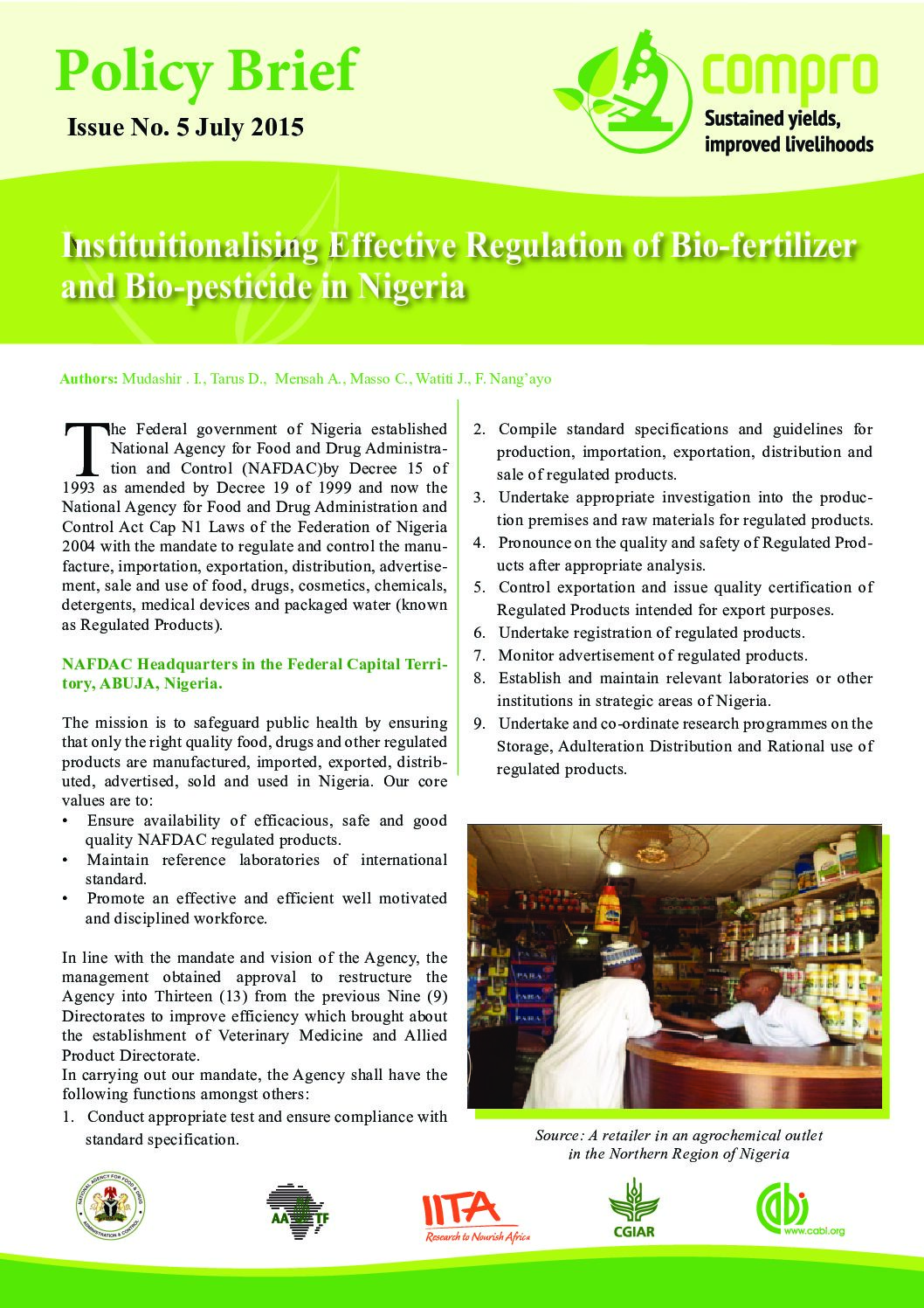 Policy Brief

Issue No. 5 July 2015

compro
Sustained yields, improved livelihoods

Instituitionalising Effective Regulation of Bio-fertilizer and Bio-pesticide in Nigeria

Authors: Mudashir . I., Tarus D., Mensah A., Masso C., Watiti J., F. Nang'ayo

The Federal government of Nigeria established National Agency for Food and Drug Administration and Control (NAFDAC)by Decree 15 of 1993 as amended by Decree 19 of 1999 and now the National Agency for Food and Drug Administration and Control Act Cap N1 Laws of the Federation of Nigeria 2004 with the mandate to regulate and control the manufacture, importation, exportation, distribution, advertisement, sale and use of food, drugs, cosmetics, chemicals, detergents, medical devices and packaged water (known as Regulated Products).

NAFDAC Headquarters in the Federal Capital Territory, ABUJA, Nigeria.

The mission is to safeguard public health by ensuring that only the right quality food, drugs and other regulated products are manufactured, imported, exported, distributed, advertised, sold and used in Nigeria. Our core values are to:
• Ensure availability of efficacious, safe and good quality NAFDAC regulated products.
• Maintain reference laboratories of international standard.
• Promote an effective and efficient well motivated and disciplined workforce.

In line with the mandate and vision of the Agency, the management obtained approval to restructure the Agency into Thirteen (13) from the previous Nine (9) Directorates to improve efficiency which brought about the establishment of Veterinary Medicine and Allied Product Directorate.
In carrying out our mandate, the Agency shall have the following functions amongst others:
1. Conduct appropriate test and ensure compliance with standard specification.

2. Compile standard specifications and guidelines for production, importation, exportation, distribution and sale of regulated products.
3. Undertake appropriate investigation into the production premises and raw materials for regulated products.
4. Pronounce on the quality and safety of Regulated Products after appropriate analysis.
5. Control exportation and issue quality certification of Regulated Products intended for export purposes.
6. Undertake registration of regulated products.
7. Monitor advertisement of regulated products.
8. Establish and maintain relevant laboratories or other institutions in strategic areas of Nigeria.
9. Undertake and co-ordinate research programmes on the Storage, Adulteration Distribution and Rational use of regulated products.

Source: A retailer in an agrochemical outlet in the Northern Region of Nigeria

NATIONAL AGENCY FOR FOOD & DRUG ADMINISTRATION & CONTROL

AATF

IITA
Research to Nourish Africa

CGIAR

cabi
www.cabi.org